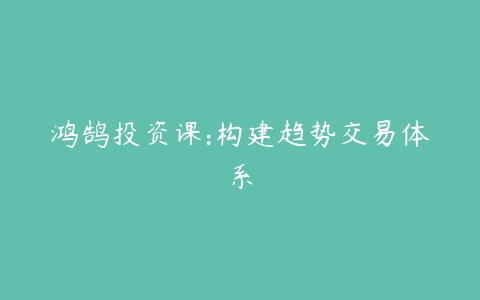 鸿鹄投资课:构建趋势交易体系